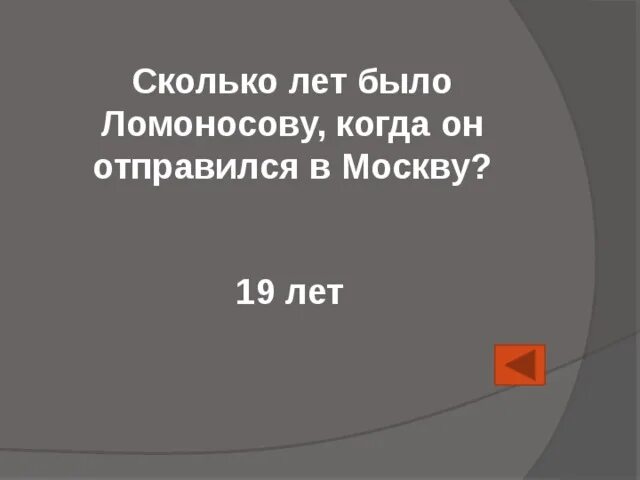 Сколько лет было Ломоносову, когда он отправился в Москву?

19 лет